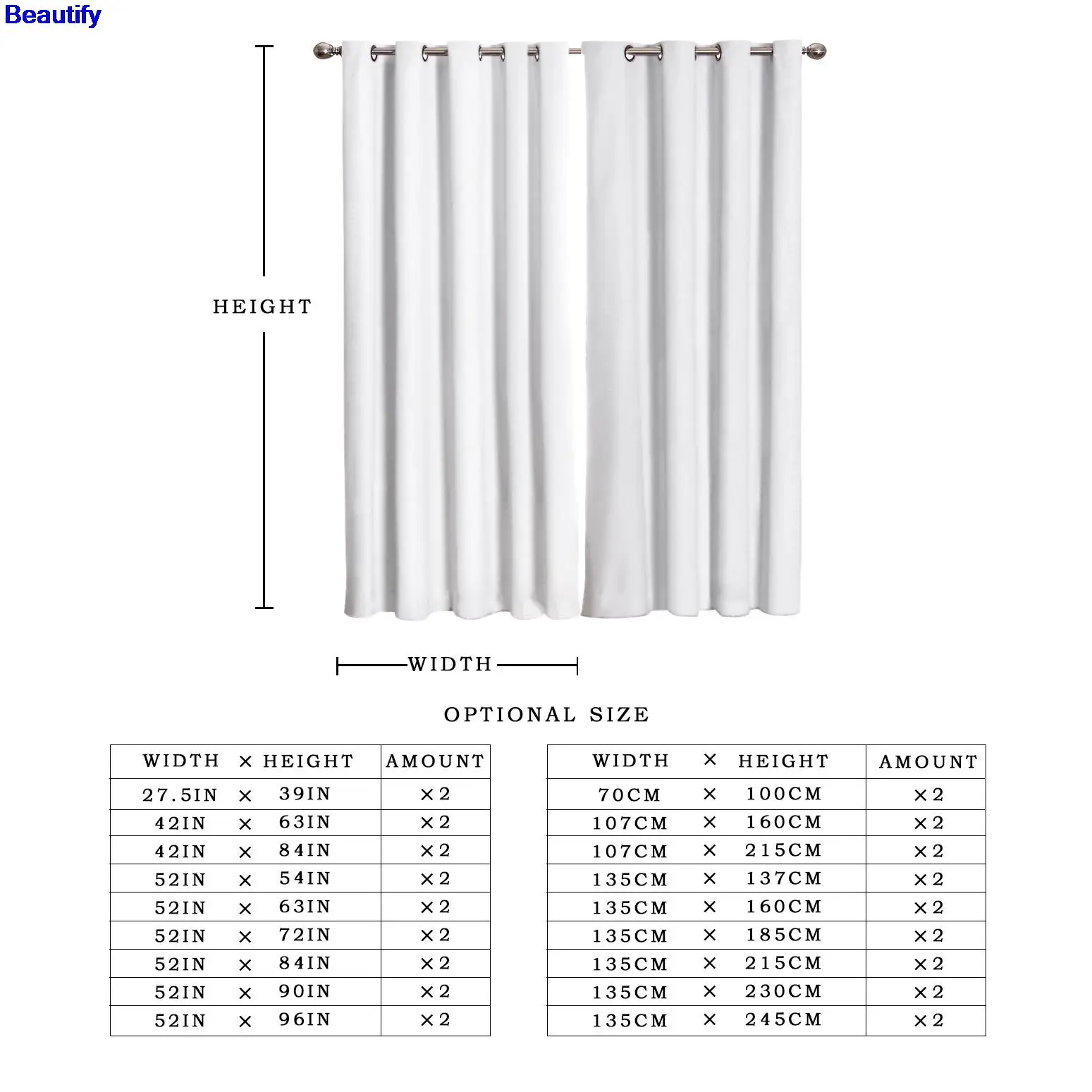 Beautify

HEIGHT

WIDTH

OPTIONAL SIZE

| WIDTH × HEIGHT | AMOUNT |
|---|---|
| 27.5IN × 39IN | ×2 |
| 42IN × 63IN | ×2 |
| 42IN × 84IN | ×2 |
| 52IN × 54IN | ×2 |
| 52IN × 63IN | ×2 |
| 52IN × 72IN | ×2 |
| 52IN × 84IN | ×2 |
| 52IN × 90IN | ×2 |
| 52IN × 96IN | ×2 |

| WIDTH × HEIGHT | AMOUNT |
|---|---|
| 70CM × 100CM | ×2 |
| 107CM × 160CM | ×2 |
| 107CM × 215CM | ×2 |
| 135CM × 137CM | ×2 |
| 135CM × 160CM | ×2 |
| 135CM × 185CM | ×2 |
| 135CM × 215CM | ×2 |
| 135CM × 230CM | ×2 |
| 135CM × 245CM | ×2 |